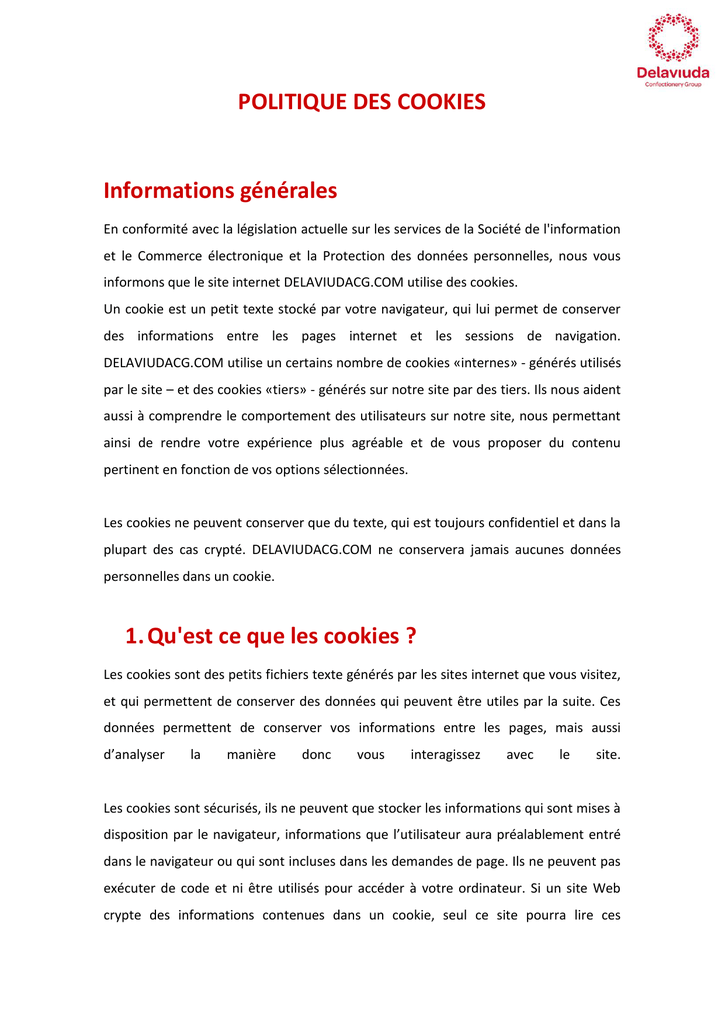 Delaviuda
Confectionery Group

POLITIQUE DES COOKIES

Informations générales

En conformité avec la législation actuelle sur les services de la Société de l'information et le Commerce électronique et la Protection des données personnelles, nous vous informons que le site internet DELAVIUDACG.COM utilise des cookies.
Un cookie est un petit texte stocké par votre navigateur, qui lui permet de conserver des informations entre les pages internet et les sessions de navigation. DELAVIUDACG.COM utilise un certains nombre de cookies «internes» - générés utilisés par le site – et des cookies «tiers» - générés sur notre site par des tiers. Ils nous aident aussi à comprendre le comportement des utilisateurs sur notre site, nous permettant ainsi de rendre votre expérience plus agréable et de vous proposer du contenu pertinent en fonction de vos options sélectionnées.

Les cookies ne peuvent conserver que du texte, qui est toujours confidentiel et dans la plupart des cas crypté. DELAVIUDACG.COM ne conservera jamais aucunes données personnelles dans un cookie.

1. Qu'est ce que les cookies ?

Les cookies sont des petits fichiers texte générés par les sites internet que vous visitez, et qui permettent de conserver des données qui peuvent être utiles par la suite. Ces données permettent de conserver vos informations entre les pages, mais aussi d'analyser la manière donc vous interagissez avec le site.

Les cookies sont sécurisés, ils ne peuvent que stocker les informations qui sont mises à disposition par le navigateur, informations que l'utilisateur aura préalablement entré dans le navigateur ou qui sont incluses dans les demandes de page. Ils ne peuvent pas exécuter de code et ni être utilisés pour accéder à votre ordinateur. Si un site Web crypte des informations contenues dans un cookie, seul ce site pourra lire ces